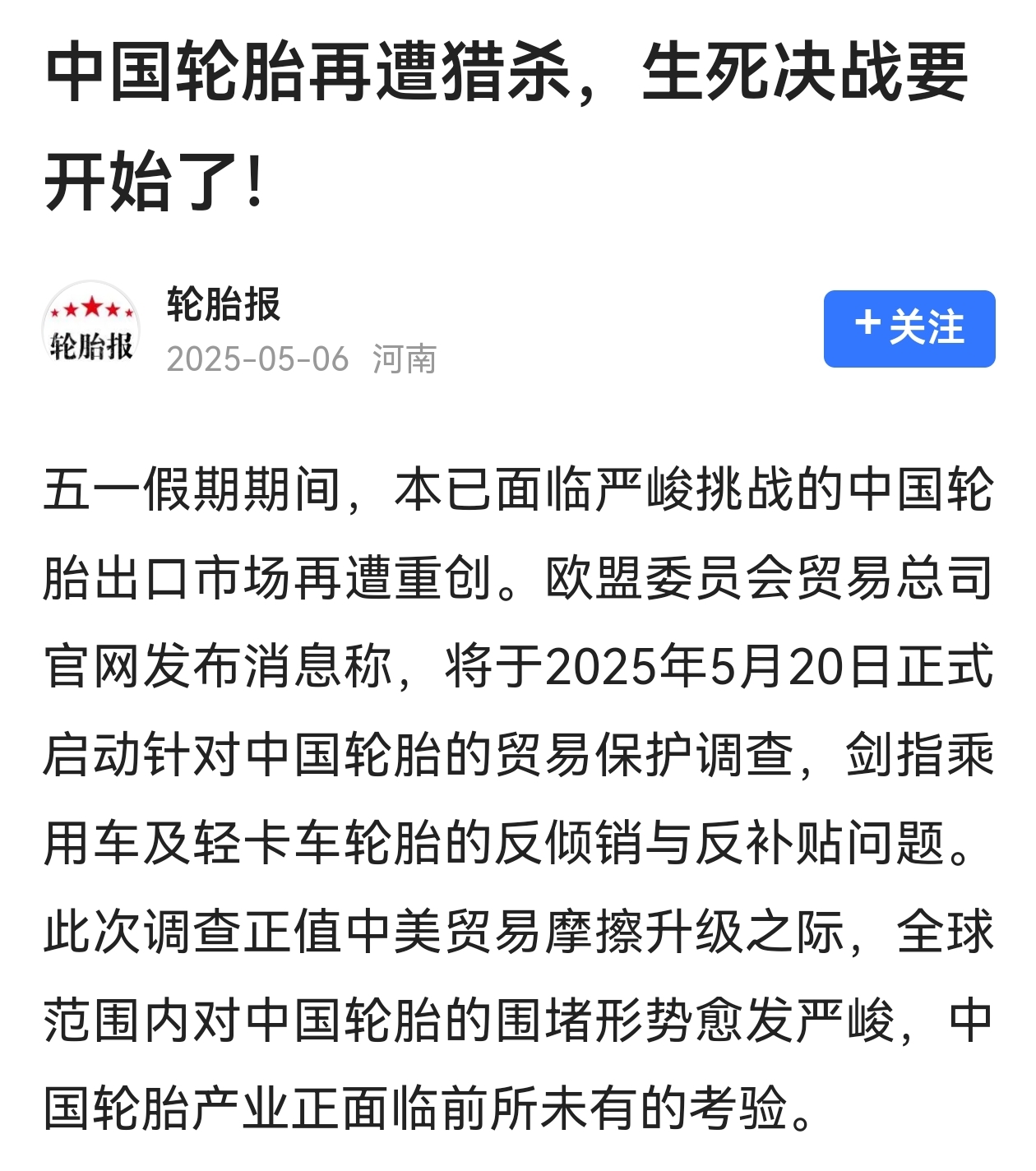 中国轮胎再遭猎杀，生死决战要开始了！

轮胎报

轮胎报
2025-05-06 河南

+ 关注

五一假期期间，本已面临严峻挑战的中国轮胎出口市场再遭重创。欧盟委员会贸易总司官网发布消息称，将于2025年5月20日正式启动针对中国轮胎的贸易保护调查，剑指乘用车及轻卡车轮胎的反倾销与反补贴问题。此次调查正值中美贸易摩擦升级之际，全球范围内对中国轮胎的围堵形势愈发严峻，中国轮胎产业正面临前所未有的考验。